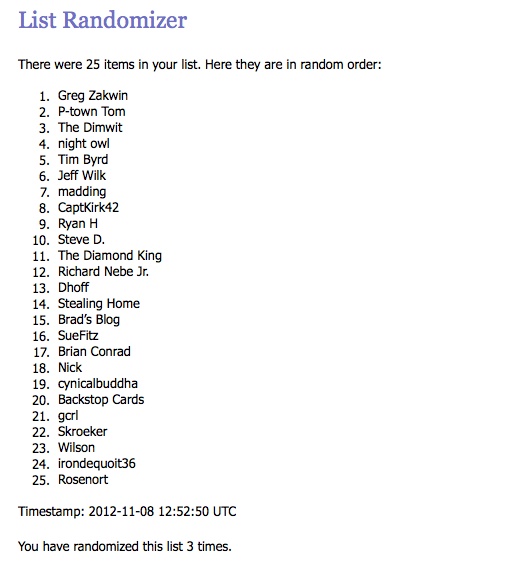 List Randomizer

There were 25 items in your list. Here they are in random order:

1. Greg Zakwin
2. P-town Tom
3. The Dimwit
4. night owl
5. Tim Byrd
6. Jeff Wilk
7. madding
8. CaptKirk42
9. Ryan H
10. Steve D.
11. The Diamond King
12. Richard Nebe Jr.
13. Dhoff
14. Stealing Home
15. Brad's Blog
16. SueFitz
17. Brian Conrad
18. Nick
19. cynicalbuddha
20. Backstop Cards
21. gcrl
22. Skroeker
23. Wilson
24. irondequoit36
25. Rosenort

Timestamp: 2012-11-08 12:52:50 UTC

You have randomized this list 3 times.